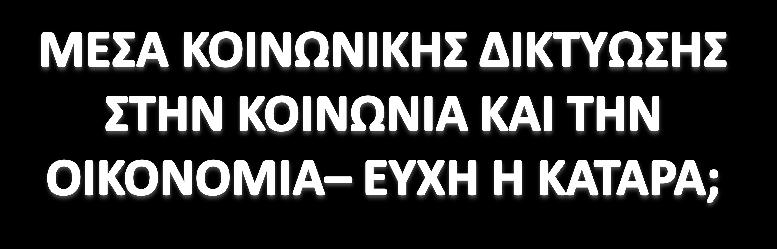 ΜΕΣΑ ΚΟΙΝΩΝΙΚΗΣ ΔΙΚΤΥΩΣΗΣ ΣΤΗΝ ΚΟΙΝΩΝΙΑ ΚΑΙ ΤΗΝ ΟΙΚΟΝΟΜΙΑ– ΕΥΧΗ Η ΚΑΤΑΡΑ;